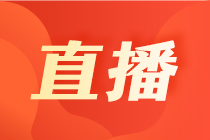 直播